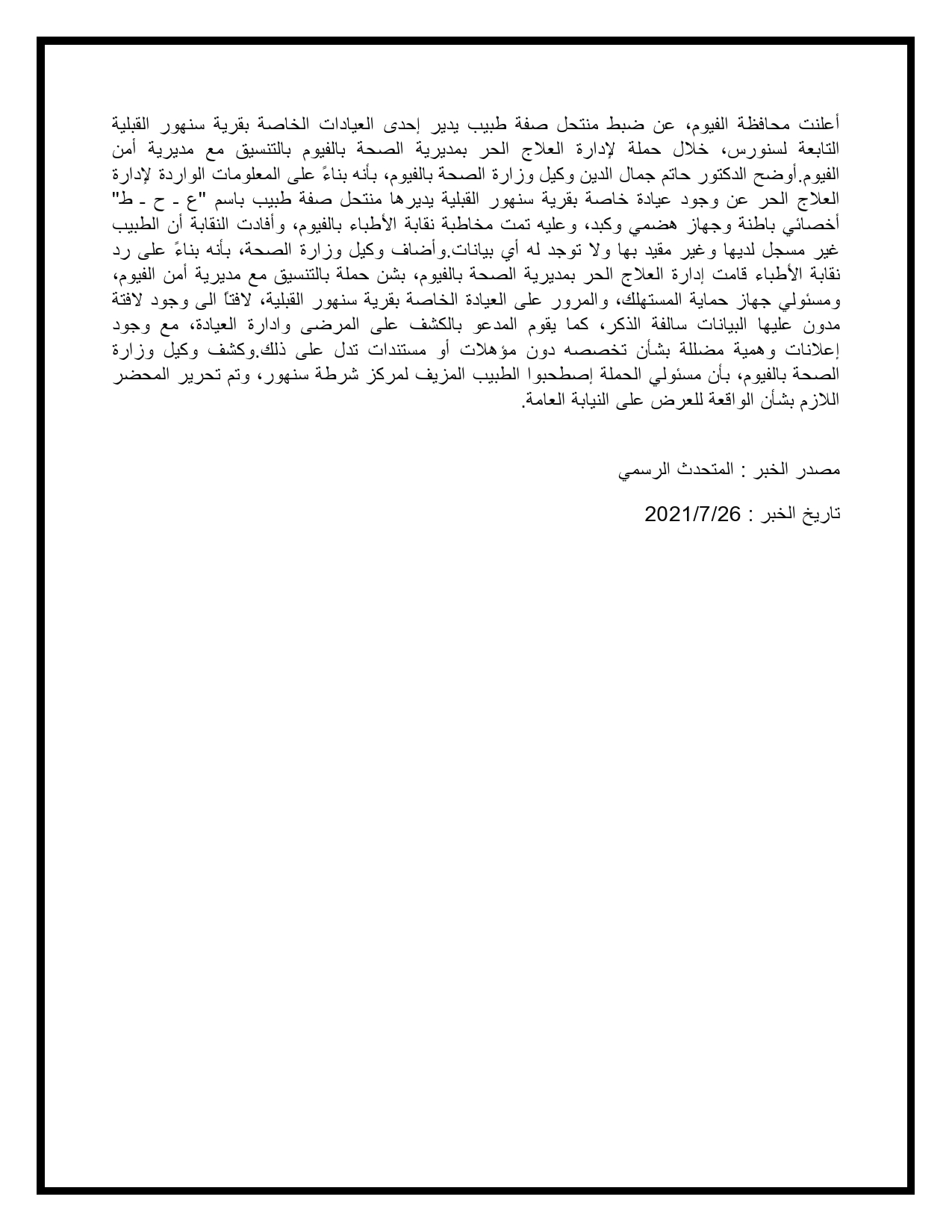 أعلنت محافظة الفيوم، عن ضبط منتحل صفة طبيب يدير إحدى العيادات الخاصة بقرية سنهور القبلية التابعة لسنورس، خلال حملة لإدارة العلاج الحر بمديرية الصحة بالفيوم بالتنسيق مع مديرية أمن الفيوم.أوضح الدكتور حاتم جمال الدين وكيل وزارة الصحة بالفيوم، بأنه بناءً على المعلومات الواردة لإدارة العلاج الحر عن وجود عيادة خاصة بقرية سنهور القبلية يديرها منتحل صفة طبيب باسم "ع ـ ح ـ ط" أخصائي باطنة وجهاز هضمي وكبد، وعليه تمت مخاطبة نقابة الأطباء بالفيوم، وأفادت النقابة أن الطبيب غير مسجل لديها وغير مقيد بها ولا توجد له أي بيانات.وأضاف وكيل وزارة الصحة، بأنه بناءً على رد نقابة الأطباء قامت إدارة العلاج الحر بمديرية الصحة بالفيوم، بشن حملة بالتنسيق مع مديرية أمن الفيوم، ومسئولي جهاز حماية المستهلك، والمرور على العيادة الخاصة بقرية سنهور القبلية، لافتاً الى وجود لافتة مدون عليها البيانات سالفة الذكر، كما يقوم المدعو بالكشف على المرضى وادارة العيادة، مع وجود إعلانات وهمية مضللة بشأن تخصصه دون مؤهلات أو مستندات تدل على ذلك.وكشف وكيل وزارة الصحة بالفيوم، بأن مسئولي الحملة إصطحبوا الطبيب المزيف لمركز شرطة سنهور، وتم تحرير المحضر اللازم بشأن الواقعة للعرض على النيابة العامة.

مصدر الخبر : المتحدث الرسمي

تاريخ الخبر : 2021/7/26